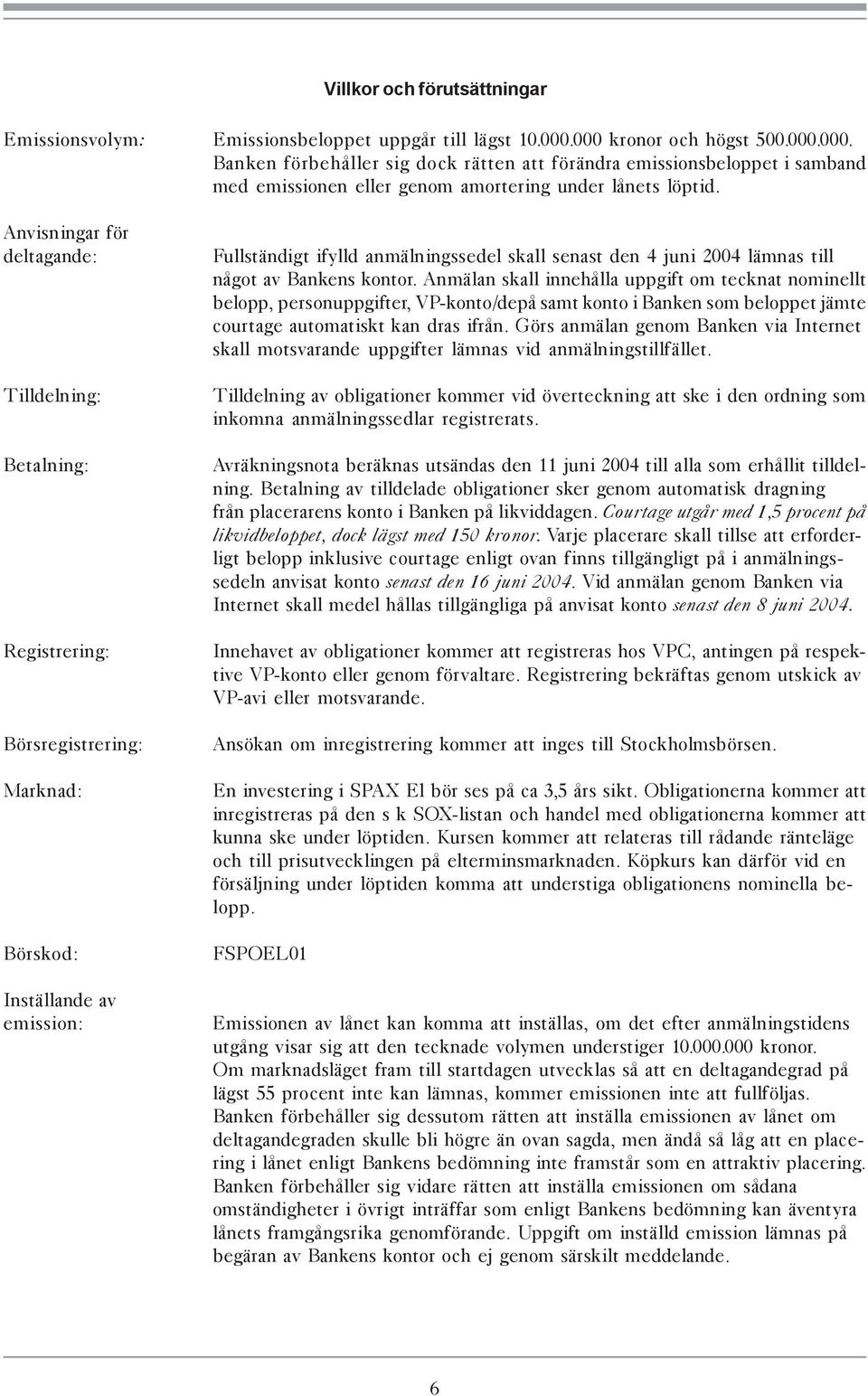 Villkor och förutsättningar

Emissionsvolym: Emissionsbeloppet uppgår till lägst 10.000.000 kronor och högst 500.000.000. Banken förbehåller sig dock rätten att förändra emissionsbeloppet i samband med emissionen eller genom amortering under lånets löptid.

Anvisningar för deltagande: Fullständigt ifylld anmälningssedel skall senast den 4 juni 2004 lämnas till något av Bankens kontor. Anmälan skall innehålla uppgift om tecknat nominellt belopp, personuppgifter, VP-konto/depå samt konto i Banken som beloppet jämte courtage automatiskt kan dras ifrån. Görs anmälan genom Banken via Internet skall motsvarande uppgifter lämnas vid anmälningstillfället.

Tilldelning: Tilldelning av obligationer kommer vid överteckning att ske i den ordning som inkomna anmälningssedlar registrerats.

Betalning: Avräkningsnota beräknas utsändas den 11 juni 2004 till alla som erhållit tilldelning. Betalning av tilldelade obligationer sker genom automatisk dragning från placerarens konto i Banken på likviddagen. Courtage utgår med 1,5 procent på likvidbeloppet, dock lägst med 150 kronor. Varje placerare skall tillse att erforderligt belopp inklusive courtage enligt ovan finns tillgängligt på i anmälningssedeln anvisat konto senast den 16 juni 2004. Vid anmälan genom Banken via Internet skall medel hållas tillgängliga på anvisat konto senast den 8 juni 2004.

Registrering: Innehavet av obligationer kommer att registreras hos VPC, antingen på respektive VP-konto eller genom förvaltare. Registrering bekräftas genom utskick av VP-avi eller motsvarande.

Börsregistrering: Ansökan om inregistrering kommer att inges till Stockholmsbörsen.

Marknad: En investering i SPAX El bör ses på ca 3,5 års sikt. Obligationerna kommer att inregistreras på den s k SOX-listan och handel med obligationerna kommer att kunna ske under löptiden. Kursen kommer att relateras till rådande ränteläge och till prisutvecklingen på elterminsmarknaden. Köpkurs kan därför vid en försäljning under löptiden komma att understiga obligationens nominella belopp.

Börskod: FSPOEL01

Inställande av emission: Emissionen av lånet kan komma att inställas, om det efter anmälningstidens utgång visar sig att den tecknade volymen understiger 10.000.000 kronor. Om marknadsläget fram till startdagen utvecklas så att en deltagandegrad på lägst 55 procent inte kan lämnas, kommer emissionen inte att fullföljas. Banken förbehåller sig dessutom rätten att inställa emissionen av lånet om deltagandegraden skulle bli högre än ovan sagda, men ändå så låg att en placering i lånet enligt Bankens bedömning inte framstår som en attraktiv placering. Banken förbehåller sig vidare rätten att inställa emissionen om sådana omständigheter i övrigt inträffar som enligt Bankens bedömning kan äventyra lånets framgångsrika genomförande. Uppgift om inställd emission lämnas på begäran av Bankens kontor och ej genom särskilt meddelande.

6